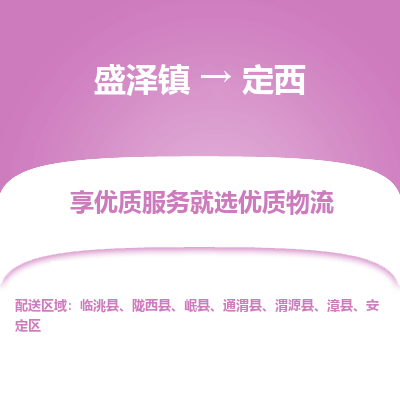 盛泽镇 → 定西

享优质服务就选优质物流

配送区域：临洮县、陇西县、岷县、通渭县、渭源县、漳县、安定区